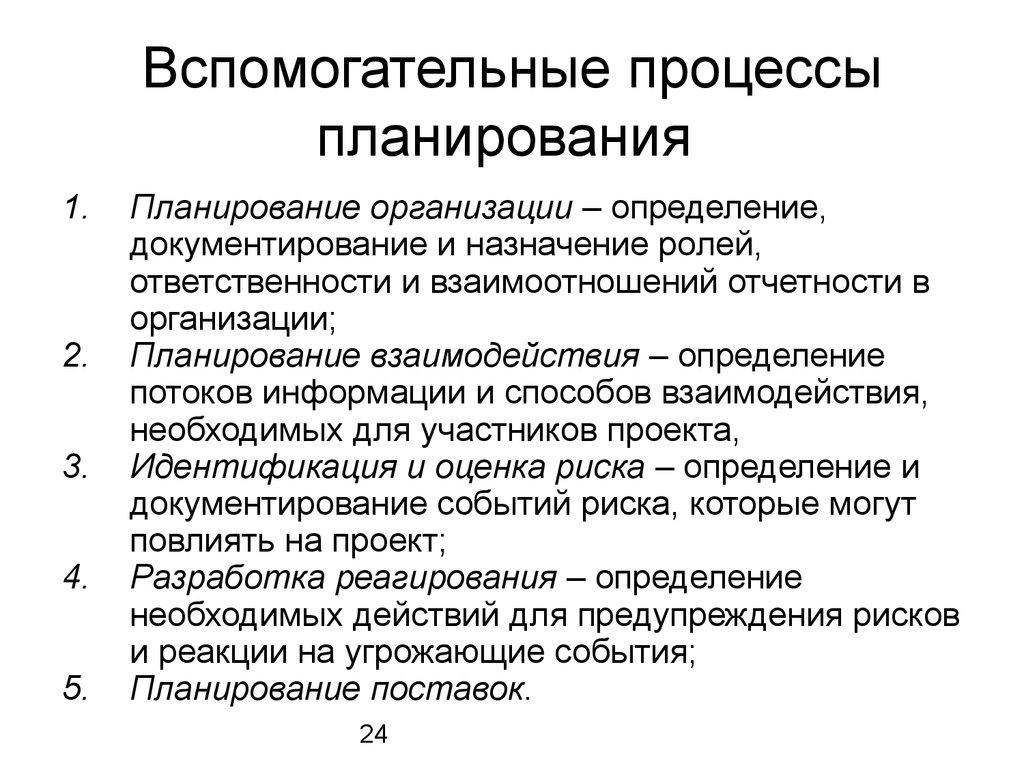 Вспомогательные процессы планирования

1. Планирование организации – определение, документирование и назначение ролей, ответственности и взаимоотношений отчетности в организации;
2. Планирование взаимодействия – определение потоков информации и способов взаимодействия, необходимых для участников проекта,
3. Идентификация и оценка риска – определение и документирование событий риска, которые могут повлиять на проект;
4. Разработка реагирования – определение необходимых действий для предупреждения рисков и реакции на угрожающие события;
5. Планирование поставок.

24